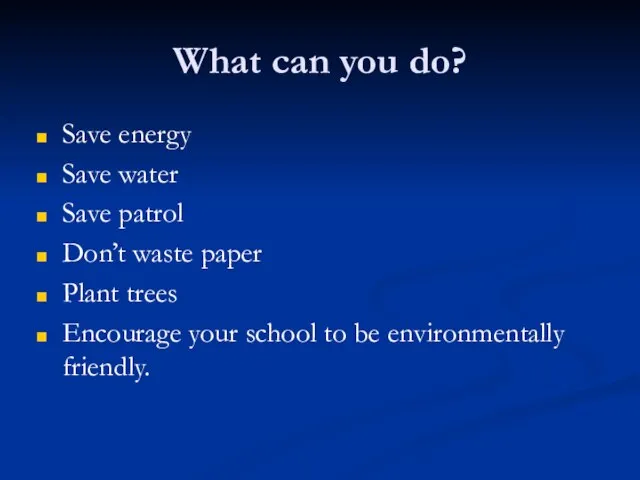 What can you do?

- Save energy
- Save water
- Save patrol
- Don’t waste paper
- Plant trees
- Encourage your school to be environmentally friendly.